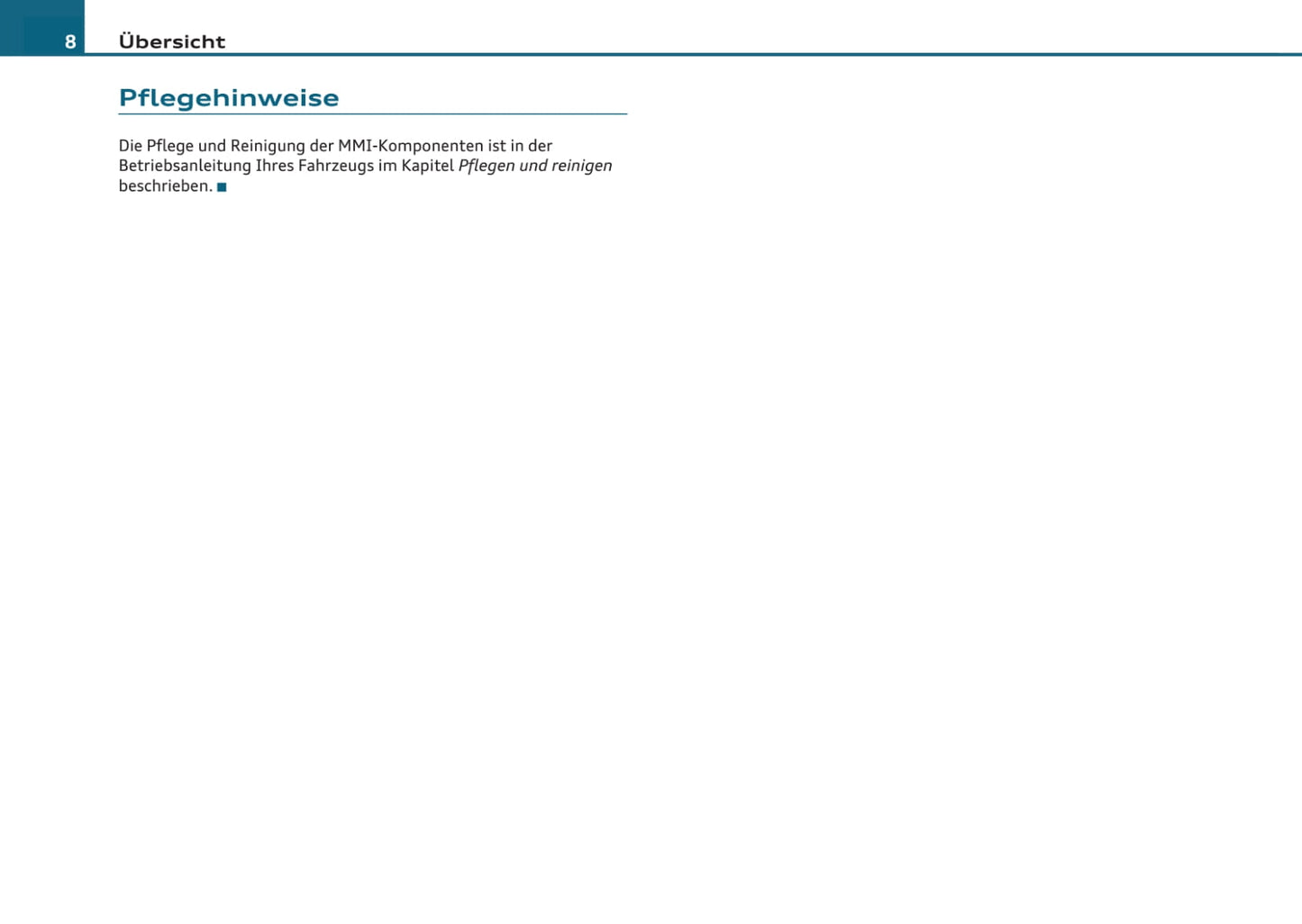 8 Übersicht

Pflegehinweise

Die Pflege und Reinigung der MMI-Komponenten ist in der Betriebsanleitung Ihres Fahrzeugs im Kapitel Pflegen und reinigen beschrieben. ■